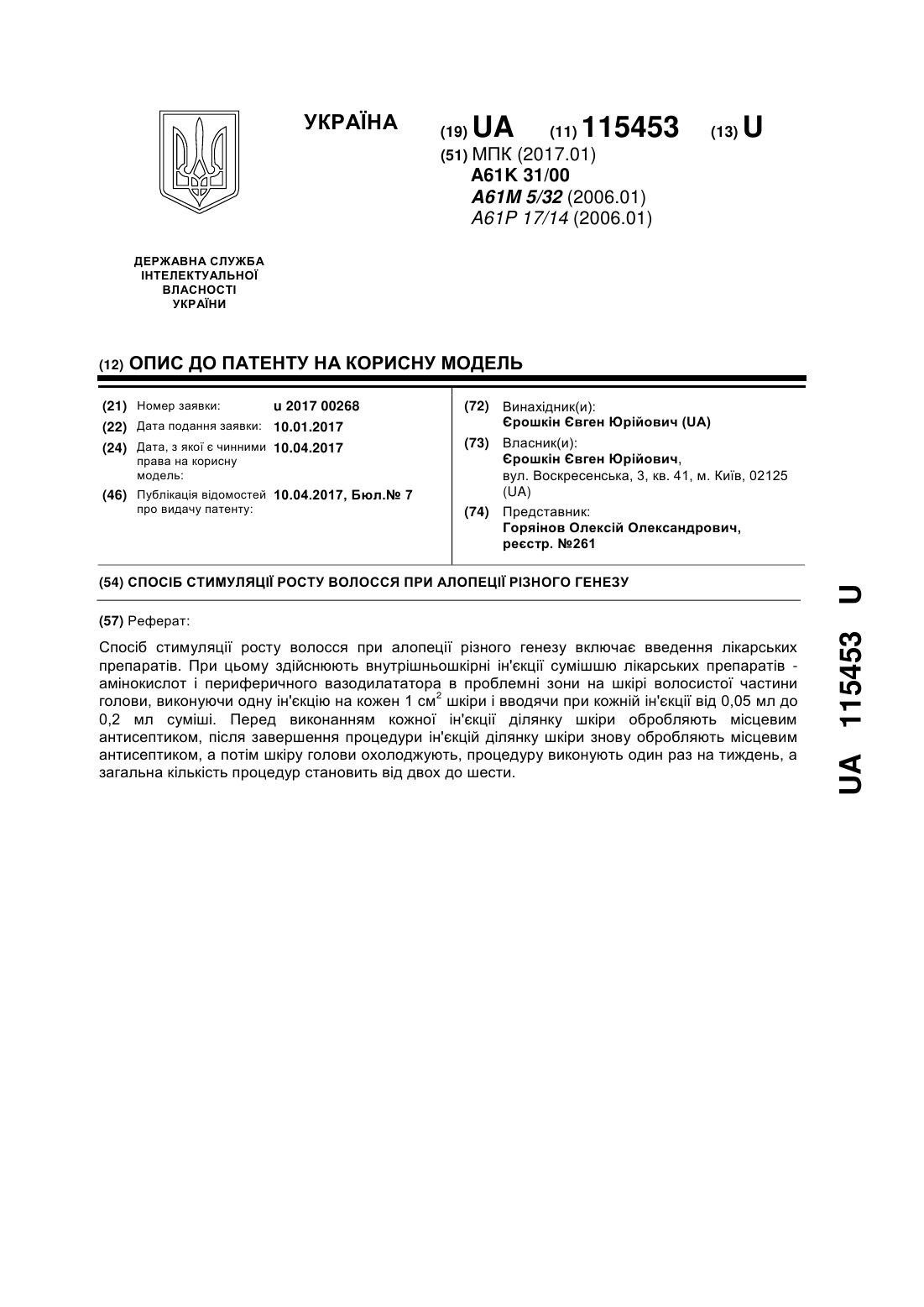 УКРАЇНА

(19) UA (11) 115453 (13) U

(51) МПК (2017.01)
A61K 31/00
A61M 5/32 (2006.01)
A61P 17/14 (2006.01)

ДЕРЖАВНА СЛУЖБА ІНТЕЛЕКТУАЛЬНОЇ ВЛАСНОСТІ УКРАЇНИ

(12) ОПИС ДО ПАТЕНТУ НА КОРИСНУ МОДЕЛЬ

(21) Номер заявки: u 2017 00268
(22) Дата подання заявки: 10.01.2017
(24) Дата, з якої є чинними права на корисну модель: 10.04.2017
(46) Публікація відомостей про видачу патенту: 10.04.2017, Бюл.№ 7

(72) Винахідник(и):
Єрошкін Євген Юрійович (UA)
(73) Власник(и):
Єрошкін Євген Юрійович,
вул. Воскресенська, 3, кв. 41, м. Київ, 02125 (UA)
(74) Представник:
Горяінов Олексій Олександрович, реєстр. №261

(54) СПОСІБ СТИМУЛЯЦІЇ РОСТУ ВОЛОССЯ ПРИ АЛОПЕЦІЇ РІЗНОГО ГЕНЕЗУ

(57) Реферат:

Спосіб стимуляції росту волосся при алопеції різного генезу включає введення лікарських препаратів. При цьому здійснюють внутрішньошкірні ін'єкції сумішшю лікарських препаратів - амінокислот і периферичного вазодилататора в проблемні зони на шкірі волосистої частини голови, виконуючи одну ін'єкцію на кожен 1 см$^2$ шкіри і вводячи при кожній ін'єкції від 0,05 мл до 0,2 мл суміші. Перед виконанням кожної ін'єкції ділянку шкіри обробляють місцевим антисептиком, після завершення процедури ін'єкцій ділянку шкіри знову обробляють місцевим антисептиком, а потім шкіру голови охолоджують, процедуру виконують один раз на тиждень, а загальна кількість процедур становить від двох до шести.

UA 115453 U